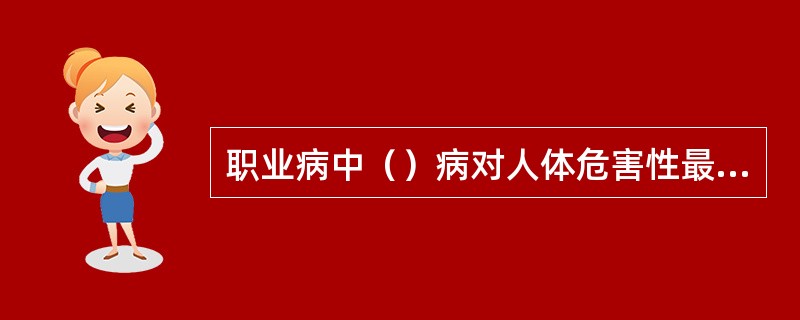 职业病中（）病对人体危害性最...